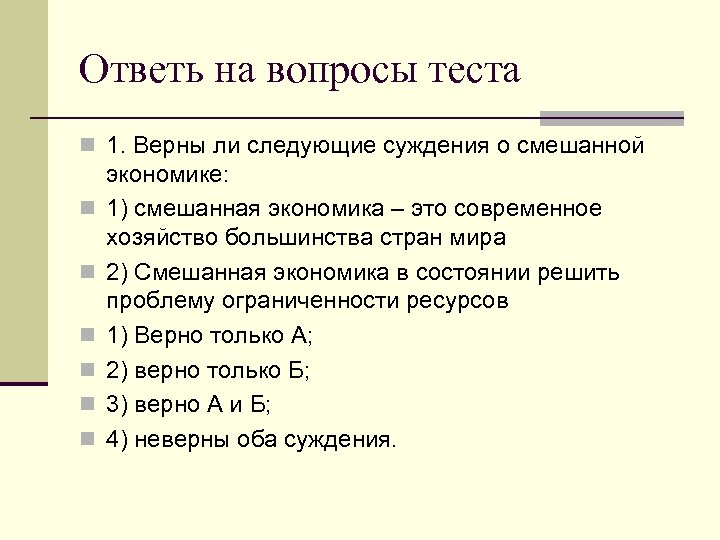 Ответь на вопросы теста

1. Верны ли следующие суждения о смешанной экономике:

1) смешанная экономика – это современное хозяйство большинства стран мира

2) Смешанная экономика в состоянии решить проблему ограниченности ресурсов

1) Верно только А;

2) верно только Б;

3) верно А и Б;

4) неверны оба суждения.